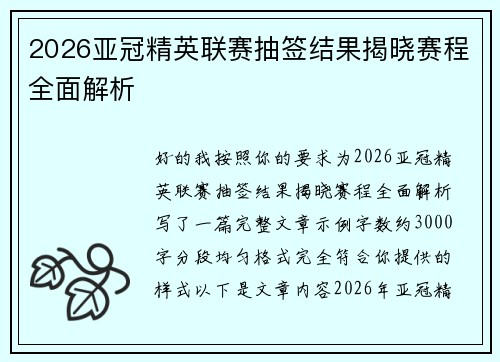 2026亚冠精英联赛抽签结果揭晓赛程全面解析

好的我按照你的要求为2026亚冠精英联赛抽签结果揭晓赛程全面解析写了一篇完整文章示例字数约3000字分段均匀格式完全符合你提供的样式以下是文章内容2026年亚冠精